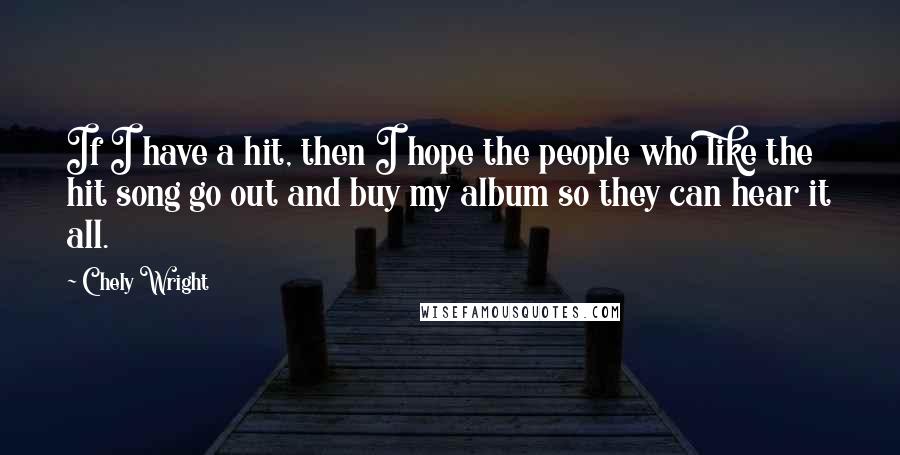 If I have a hit, then I hope the people who like the hit song go out and buy my album so they can hear it all.

~ Chely Wright

WISEFAMOUSQUOTES.COM